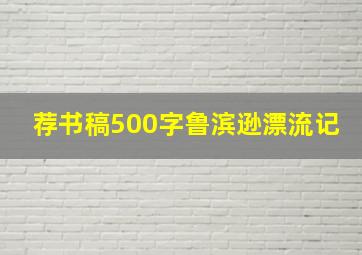 荐书稿500字鲁滨逊漂流记